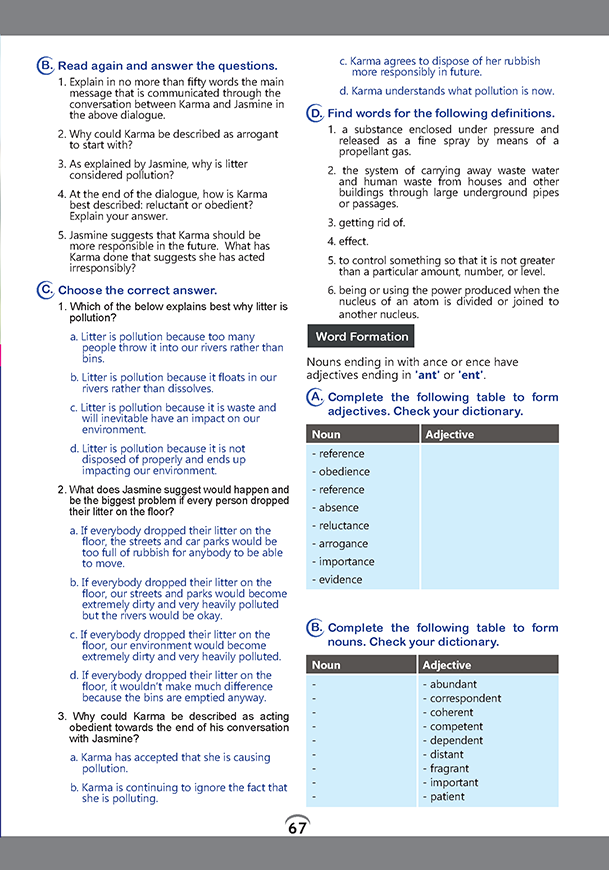 B. Read again and answer the questions.

1. Explain in no more than fifty words the main message that is communicated through the conversation between Karma and Jasmine in the above dialogue.

2. Why could Karma be described as arrogant to start with?

3. As explained by Jasmine, why is litter considered pollution?

4. At the end of the dialogue, how is Karma best described: reluctant or obedient? Explain your answer.

5. Jasmine suggests that Karma should be more responsible in the future. What has Karma done that suggests she has acted irresponsibly?

C. Choose the correct answer.

1. Which of the below explains best why litter is pollution?

a. Litter is pollution because too many people throw it into our rivers rather than bins.

b. Litter is pollution because it floats in our rivers rather than dissolves.

c. Litter is pollution because it is waste and will inevitable have an impact on our environment.

d. Litter is pollution because it is not disposed of properly and ends up impacting our environment.

2. What does Jasmine suggest would happen and be the biggest problem if every person dropped their litter on the floor?

a. If everybody dropped their litter on the floor, the streets and car parks would be too full of rubbish for anybody to be able to move.

b. If everybody dropped their litter on the floor, our streets and parks would become extremely dirty and very heavily polluted but the rivers would be okay.

c. If everybody dropped their litter on the floor, our environment would become extremely dirty and very heavily polluted.

d. If everybody dropped their litter on the floor, it wouldn't make much difference because the bins are emptied anyway.

3. Why could Karma be described as acting obedient towards the end of his conversation with Jasmine?

a. Karma has accepted that she is causing pollution.

b. Karma is continuing to ignore the fact that she is polluting.

c. Karma agrees to dispose of her rubbish more responsibly in future.

d. Karma understands what pollution is now.

D. Find words for the following definitions.

1. a substance enclosed under pressure and released as a fine spray by means of a propellant gas.

2. the system of carrying away waste water and human waste from houses and other buildings through large underground pipes or passages.

3. getting rid of.

4. effect.

5. to control something so that it is not greater than a particular amount, number, or level.

6. being or using the power produced when the nucleus of an atom is divided or joined to another nucleus.

Word Formation

Nouns ending in with ance or ence have adjectives ending in 'ant' or 'ent'.

A. Complete the following table to form adjectives. Check your dictionary.

| Noun | Adjective |
|---|---|
| - reference | |
| - obedience | |
| - reference | |
| - absence | |
| - reluctance | |
| - arrogance | |
| - importance | |
| - evidence | |

B. Complete the following table to form nouns. Check your dictionary.

| Noun | Adjective |
|---|---|
| - | - abundant |
| - | - correspondent |
| - | - coherent |
| - | - competent |
| - | - dependent |
| - | - distant |
| - | - fragrant |
| - | - important |
| - | - patient |

67